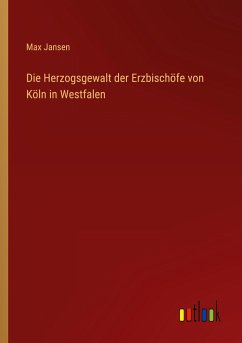 Max Jansen

Die Herzogsgewalt der Erzbischöfe von Köln in Westfalen

outlook